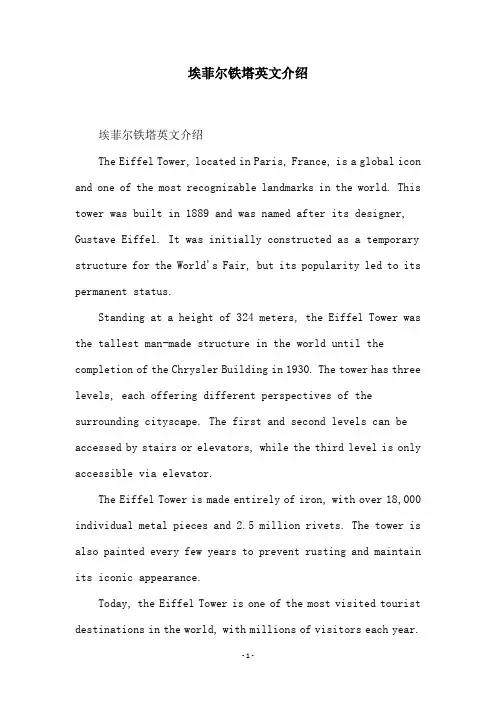 埃菲尔铁塔英文介绍

埃菲尔铁塔英文介绍

The Eiffel Tower, located in Paris, France, is a global icon and one of the most recognizable landmarks in the world. This tower was built in 1889 and was named after its designer, Gustave Eiffel. It was initially constructed as a temporary structure for the World's Fair, but its popularity led to its permanent status.

Standing at a height of 324 meters, the Eiffel Tower was the tallest man-made structure in the world until the completion of the Chrysler Building in 1930. The tower has three levels, each offering different perspectives of the surrounding cityscape. The first and second levels can be accessed by stairs or elevators, while the third level is only accessible via elevator.

The Eiffel Tower is made entirely of iron, with over 18,000 individual metal pieces and 2.5 million rivets. The tower is also painted every few years to prevent rusting and maintain its iconic appearance.

Today, the Eiffel Tower is one of the most visited tourist destinations in the world, with millions of visitors each year.

-1-